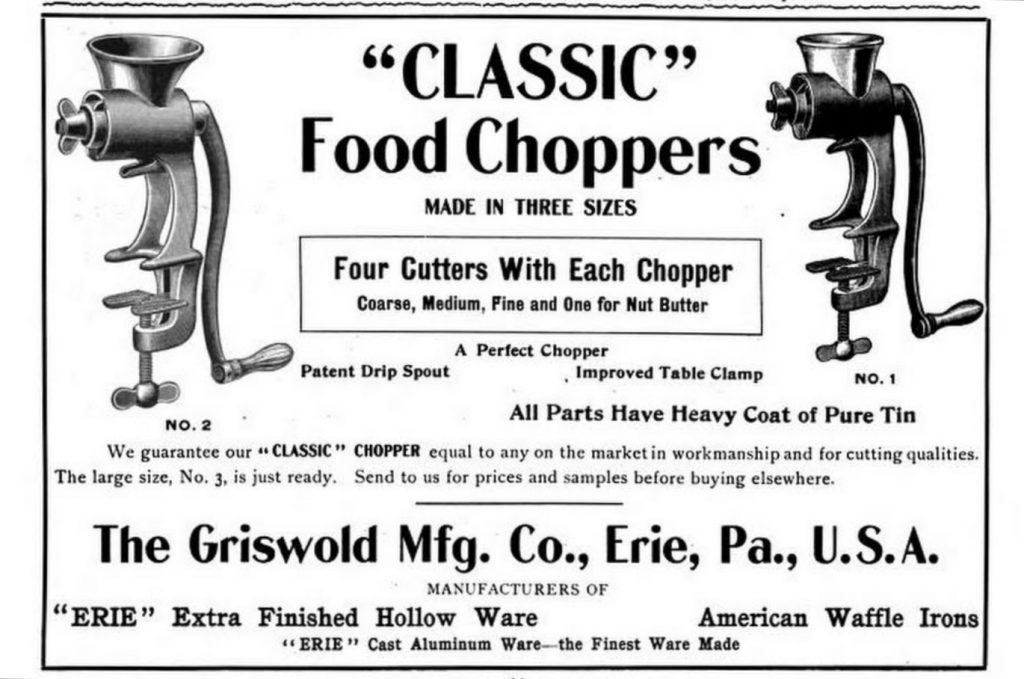 "CLASSIC"
Food Choppers

MADE IN THREE SIZES

Four Cutters With Each Chopper
Coarse, Medium, Fine and One for Nut Butter

A Perfect Chopper
Patent Drip Spout
Improved Table Clamp

NO. 2

NO. 1

All Parts Have Heavy Coat of Pure Tin

We guarantee our "CLASSIC" CHOPPER equal to any on the market in workmanship and for cutting qualities. The large size, No. 3, is just ready. Send to us for prices and samples before buying elsewhere.

The Griswold Mfg. Co., Erie, Pa., U.S.A.

MANUFACTURERS OF

"ERIE" Extra Finished Hollow Ware
American Waffle Irons

"ERIE" Cast Aluminum Ware—the Finest Ware Made